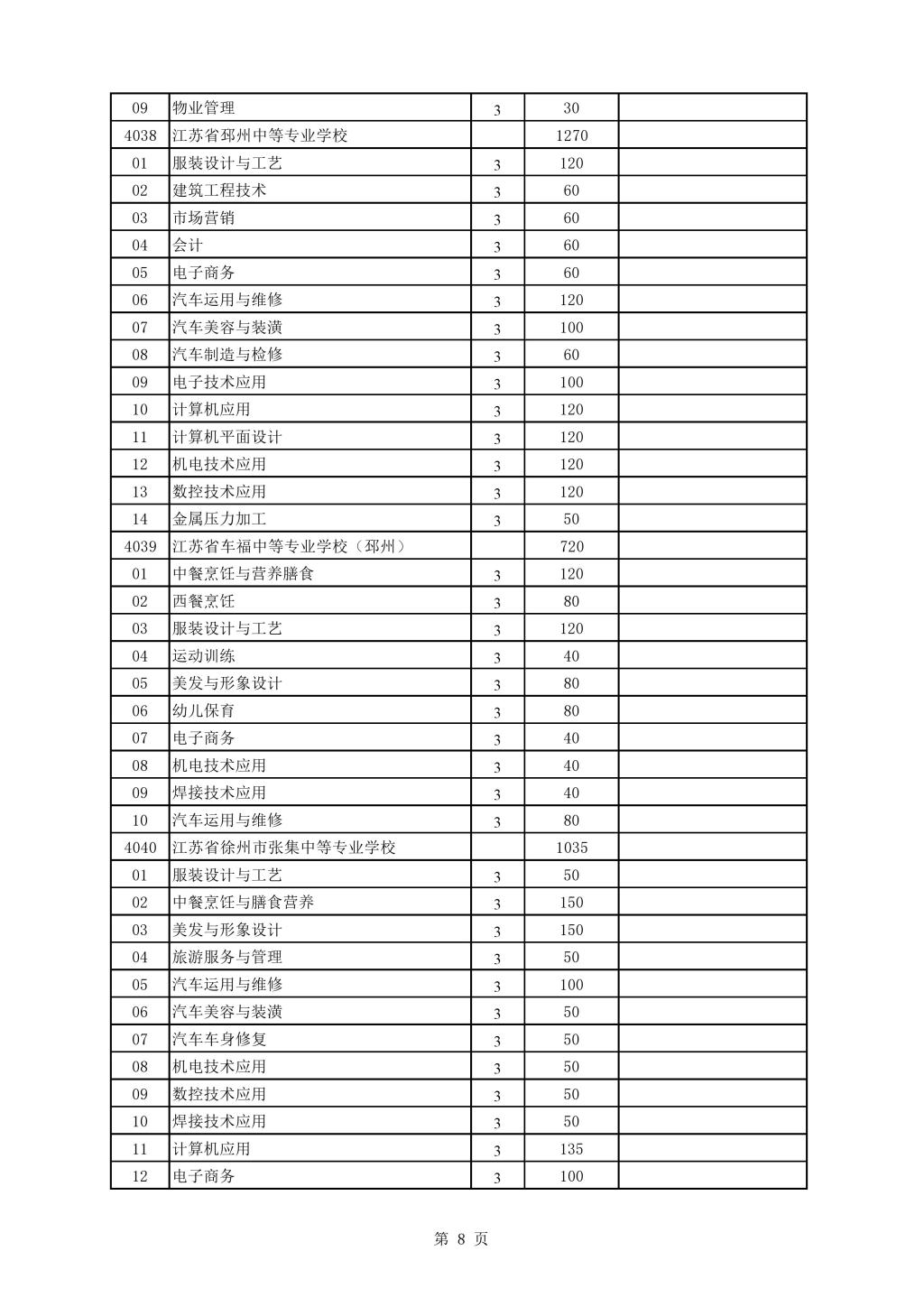 | | | | | |
|---|---|---|---|---|
| 09 | 物业管理 | 3 | 30 | |
| 4038 | 江苏省邳州中等专业学校 | | 1270 | |
| 01 | 服装设计与工艺 | 3 | 120 | |
| 02 | 建筑工程技术 | 3 | 60 | |
| 03 | 市场营销 | 3 | 60 | |
| 04 | 会计 | 3 | 60 | |
| 05 | 电子商务 | 3 | 60 | |
| 06 | 汽车运用与维修 | 3 | 120 | |
| 07 | 汽车美容与装潢 | 3 | 100 | |
| 08 | 汽车制造与检修 | 3 | 60 | |
| 09 | 电子技术应用 | 3 | 100 | |
| 10 | 计算机应用 | 3 | 120 | |
| 11 | 计算机平面设计 | 3 | 120 | |
| 12 | 机电技术应用 | 3 | 120 | |
| 13 | 数控技术应用 | 3 | 120 | |
| 14 | 金属压力加工 | 3 | 50 | |
| 4039 | 江苏省车福中等专业学校（邳州） | | 720 | |
| 01 | 中餐烹饪与营养膳食 | 3 | 120 | |
| 02 | 西餐烹饪 | 3 | 80 | |
| 03 | 服装设计与工艺 | 3 | 120 | |
| 04 | 运动训练 | 3 | 40 | |
| 05 | 美发与形象设计 | 3 | 80 | |
| 06 | 幼儿保育 | 3 | 80 | |
| 07 | 电子商务 | 3 | 40 | |
| 08 | 机电技术应用 | 3 | 40 | |
| 09 | 焊接技术应用 | 3 | 40 | |
| 10 | 汽车运用与维修 | 3 | 80 | |
| 4040 | 江苏省徐州市张集中等专业学校 | | 1035 | |
| 01 | 服装设计与工艺 | 3 | 50 | |
| 02 | 中餐烹饪与膳食营养 | 3 | 150 | |
| 03 | 美发与形象设计 | 3 | 150 | |
| 04 | 旅游服务与管理 | 3 | 50 | |
| 05 | 汽车运用与维修 | 3 | 100 | |
| 06 | 汽车美容与装潢 | 3 | 50 | |
| 07 | 汽车车身修复 | 3 | 50 | |
| 08 | 机电技术应用 | 3 | 50 | |
| 09 | 数控技术应用 | 3 | 50 | |
| 10 | 焊接技术应用 | 3 | 50 | |
| 11 | 计算机应用 | 3 | 135 | |
| 12 | 电子商务 | 3 | 100 | |

第 8 页